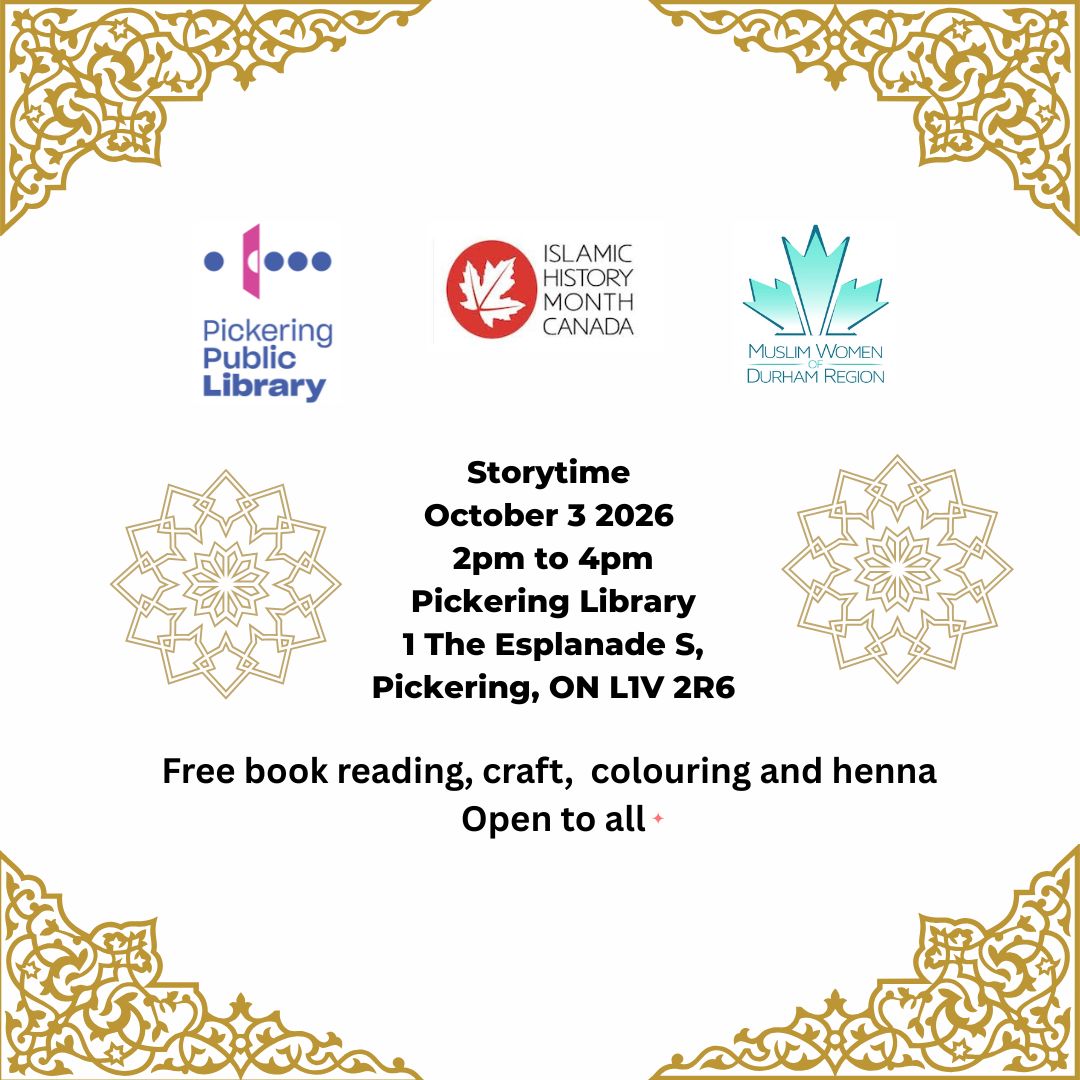 Pickering Public Library

ISLAMIC HISTORY MONTH CANADA

MUSLIM WOMEN OF DURHAM REGION

Storytime
October 3 2026
2pm to 4pm
Pickering Library
1 The Esplanade S,
Pickering, ON L1V 2R6

Free book reading, craft, colouring and henna
Open to all